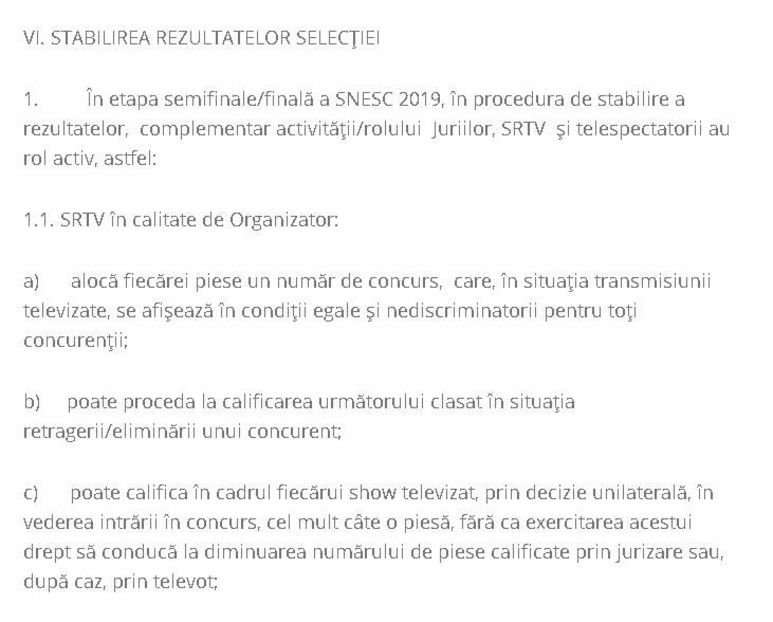 VI. STABILIREA REZULTATELOR SELECŢIEI

1. În etapa semifinale/finală a SNESC 2019, în procedura de stabilire a rezultatelor, complementar activităţii/rolului Juriilor, SRTV şi telespectatorii au rol activ, astfel:

1.1. SRTV în calitate de Organizator:

a) alocă fiecărei piese un număr de concurs, care, în situaţia transmisiunii televizate, se afişează în condiţii egale şi nediscriminatorii pentru toţi concurenţii;

b) poate proceda la calificarea următorului clasat în situaţia retragerii/eliminării unui concurent;

c) poate califica în cadrul fiecărui show televizat, prin decizie unilaterală, în vederea intrării în concurs, cel mult câte o piesă, fără ca exercitarea acestui drept să conducă la diminuarea numărului de piese calificate prin jurizare sau, după caz, prin televot;